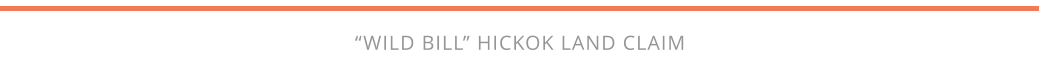 “WILD BILL” HICKOK LAND CLAIM